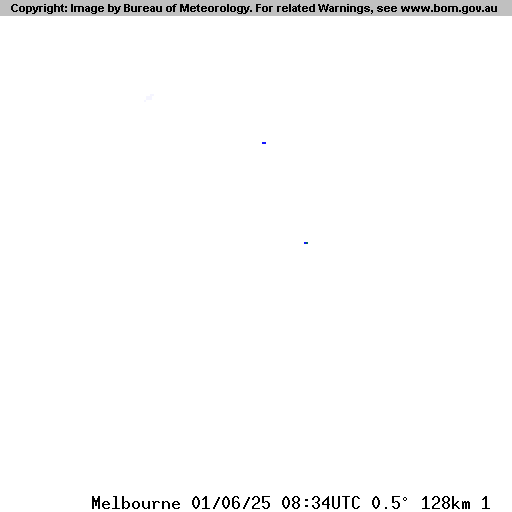 Copyright: Image by Bureau of Meteorology. For related Warnings, see www.bom.gov.au

Melbourne 01/06/25 08:34UTC 0.5° 128km 1